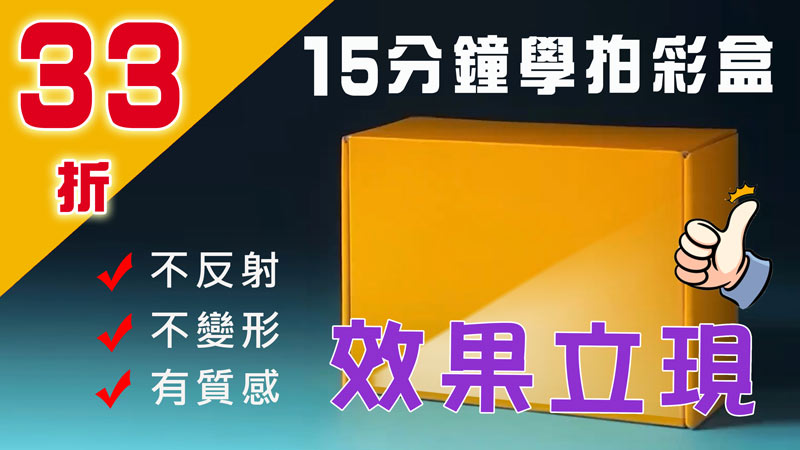 33
折

15分鐘學拍彩盒

✔ 不反射
✔ 不變形
✔ 有質感

效果立現